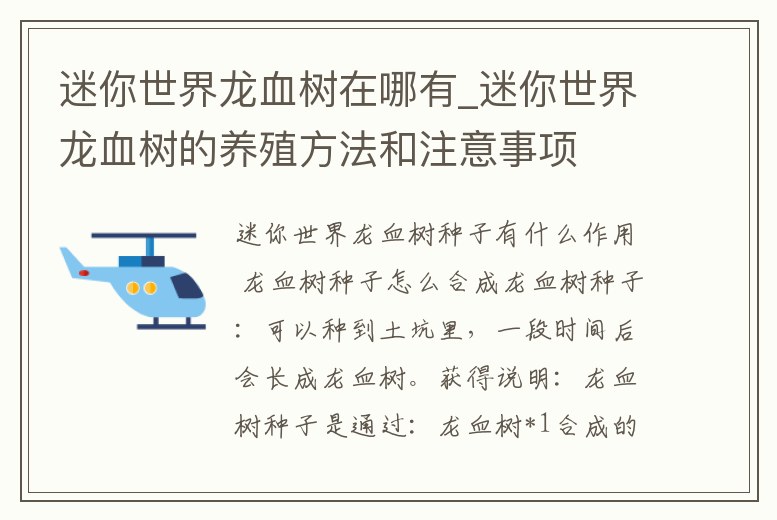 迷你世界龙血树在哪有_迷你世界龙血树的养殖方法和注意事项

迷你世界龙血树种子有什么作用 龙血树种子怎么合成龙血树种子：可以种到土坑里，一段时间后会长成龙血树。获得说明：龙血树种子是通过：龙血树*1合成的